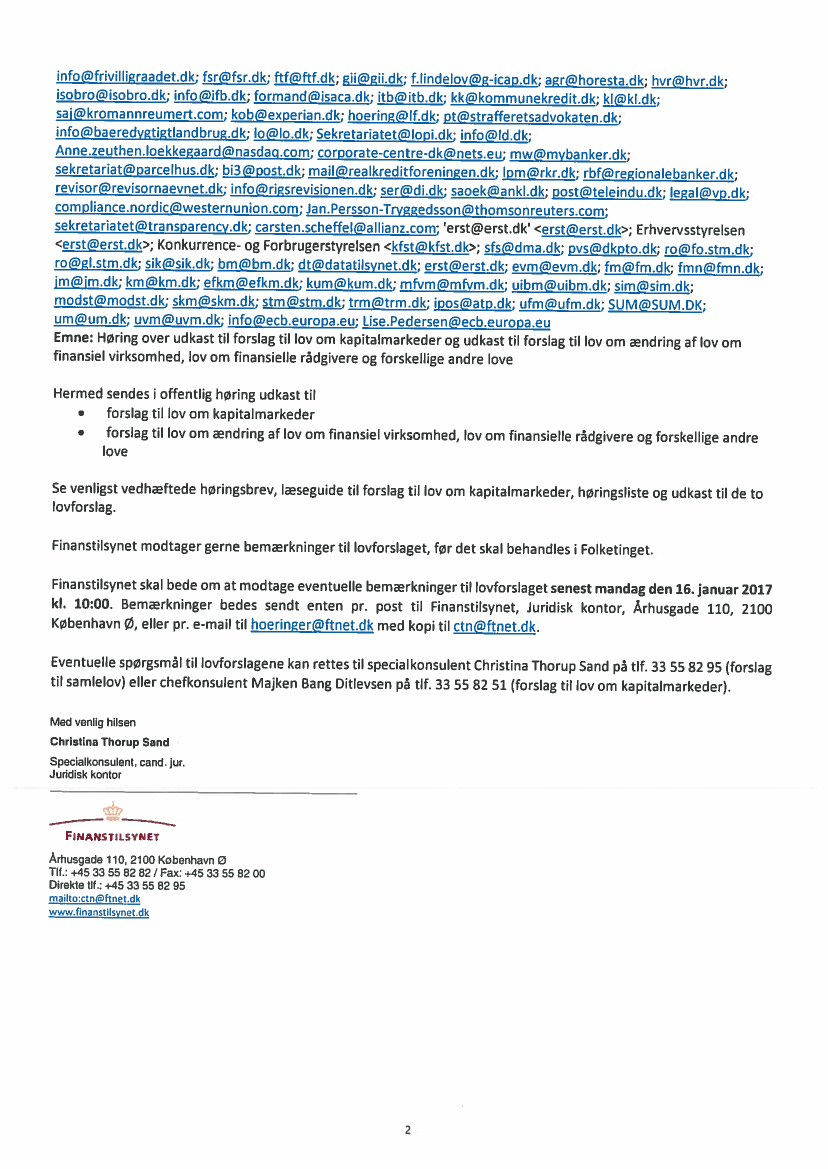 info@frivilligraadet.dk; fsr@fsr.dk; ftf@ftf.dk; gii@gii.dk; f.lindelov@g-icap.dk; agr@horesta.dk; hvr@hvr.dk; isobro@isobro.dk; info@ifb.dk; formand@isaca.dk; itb@itb.dk; kk@kommunekredit.dk; kl@kl.dk; saj@kromannreumert.com; kob@experian.dk; hoering@lf.dk; pt@strafferetsadvokaten.dk; info@baeredygtigtlandbrug.dk; lo@lo.dk; Sekretariatet@lopi.dk; info@ld.dk; Anne.zeuthen.loekkegaard@nasdaq.com; corporate-centre-dk@nets.eu; mw@mybanker.dk; sekretariat@parcelhus.dk; bi3@post.dk; mail@realkreditforeningen.dk; lpm@rkr.dk; rbf@regionalebanker.dk; revisor@revisornaevnet.dk; info@rigsrevisionen.dk; ser@di.dk; saoek@ankl.dk; post@teleindu.dk; legal@vp.dk; compliance.nordic@westernunion.com; Jan.Persson-Tryggedsson@thomsonreuters.com; sekretariatet@transparency.dk; carsten.scheffel@allianz.com; 'erst@erst.dk' <erst@erst.dk>; Erhvervsstyrelsen <erst@erst.dk>; Konkurrence- og Forbrugerstyrelsen <kfst@kfst.dk>; sfs@dma.dk; pvs@dkpto.dk; ro@fo.stm.dk; ro@gl.stm.dk; sik@sik.dk; bm@bm.dk; dt@datatilsynet.dk; erst@erst.dk; evm@evm.dk; fm@fm.dk; fmn@fmn.dk; jm@jm.dk; km@km.dk; efkm@efkm.dk; kum@kum.dk; mfvm@mfvm.dk; uibm@uibm.dk; sim@sim.dk; modst@modst.dk; skm@skm.dk; stm@stm.dk; trm@trm.dk; ipos@atp.dk; ufm@ufm.dk; SUM@SUM.DK; um@um.dk; uvm@uvm.dk; info@ecb.europa.eu; Lise.Pedersen@ecb.europa.eu
Emne: Høring over udkast til forslag til lov om kapitalmarkeder og udkast til forslag til lov om ændring af lov om finansiel virksomhed, lov om finansielle rådgivere og forskellige andre love

Hermed sendes i offentlig høring udkast til
• forslag til lov om kapitalmarkeder
• forslag til lov om ændring af lov om finansiel virksomhed, lov om finansielle rådgivere og forskellige andre love

Se venligst vedhæftede høringsbrev, læseguide til forslag til lov om kapitalmarkeder, høringsliste og udkast til de to lovforslag.

Finanstilsynet modtager gerne bemærkninger til lovforslaget, før det skal behandles i Folketinget.

Finanstilsynet skal bede om at modtage eventuelle bemærkninger til lovforslaget senest mandag den 16. januar 2017 kl. 10:00. Bemærkninger bedes sendt enten pr. post til Finanstilsynet, Juridisk kontor, Århusgade 110, 2100 København Ø, eller pr. e-mail til hoeringer@ftnet.dk med kopi til ctn@ftnet.dk.

Eventuelle spørgsmål til lovforslagene kan rettes til specialkonsulent Christina Thorup Sand på tlf. 33 55 82 95 (forslag til samlelov) eller chefkonsulent Majken Bang Ditlevsen på tlf. 33 55 82 51 (forslag til lov om kapitalmarkeder).

Med venlig hilsen
Christina Thorup Sand
Specialkonsulent, cand. jur.
Juridisk kontor

FINANSTILSYNET
Århusgade 110, 2100 København Ø
Tlf.: +45 33 55 82 82 / Fax: +45 33 55 82 00
Direkte tlf.: +45 33 55 82 95
mailto:ctn@ftnet.dk
www.finanstilsynet.dk

2